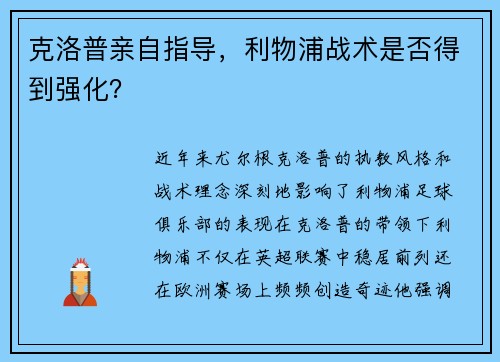 克洛普亲自指导，利物浦战术是否得到强化？

近年来尤尔根克洛普的执教风格和战术理念深刻地影响了利物浦足球俱乐部的表现在克洛普的带领下利物浦不仅在英超联赛中稳居前列还在欧洲赛场上频频创造奇迹他强调